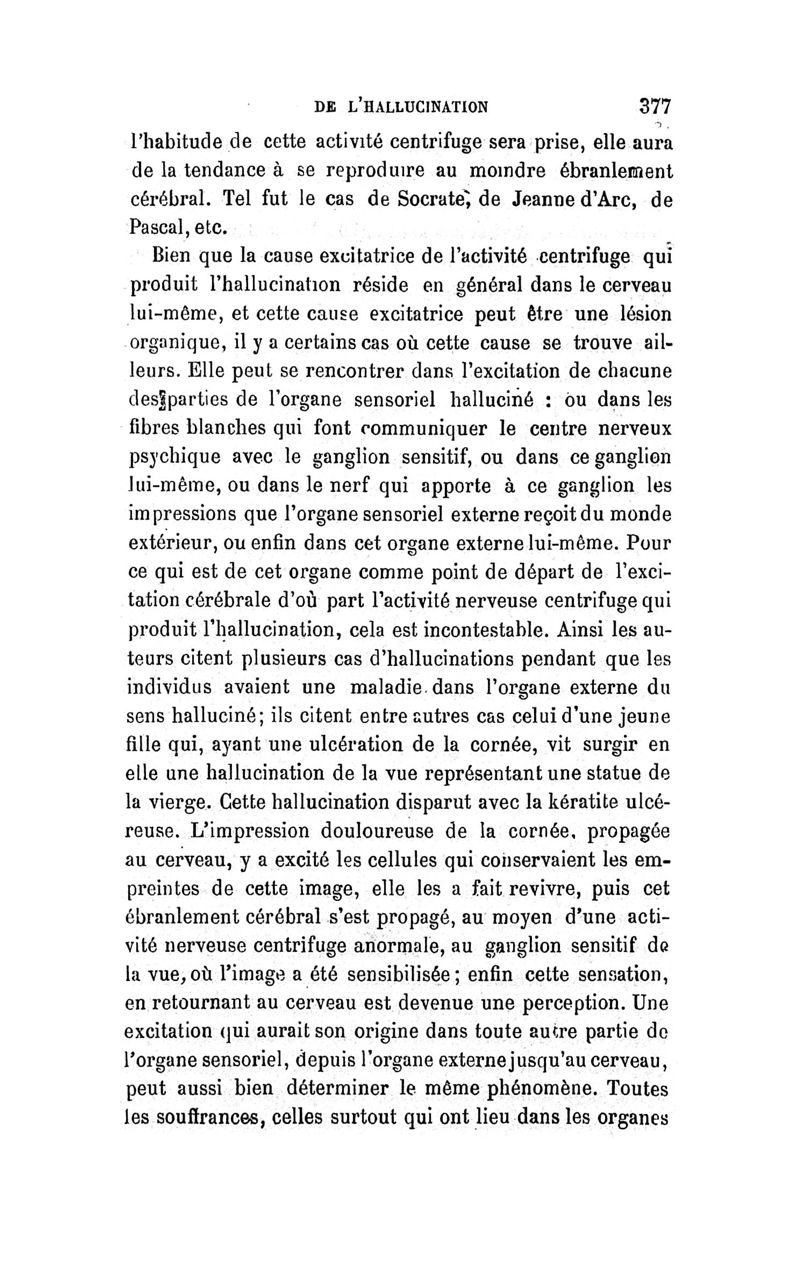 DE L'HALLUCINATION 377

l'habitude de cette activité centrifuge sera prise, elle aura de la tendance à se reproduire au moindre ébranlement cérébral. Tel fut le cas de Socrate, de Jeanne d'Arc, de Pascal, etc.

Bien que la cause excitatrice de l'activité centrifuge qui produit l'hallucination réside en général dans le cerveau lui-même, et cette cause excitatrice peut être une lésion organique, il y a certains cas où cette cause se trouve ailleurs. Elle peut se rencontrer dans l'excitation de chacune des parties de l'organe sensoriel halluciné : ou dans les fibres blanches qui font communiquer le centre nerveux psychique avec le ganglion sensitif, ou dans ce ganglion lui-même, ou dans le nerf qui apporte à ce ganglion les impressions que l'organe sensoriel externe reçoit du monde extérieur, ou enfin dans cet organe externe lui-même. Pour ce qui est de cet organe comme point de départ de l'excitation cérébrale d'où part l'activité nerveuse centrifuge qui produit l'hallucination, cela est incontestable. Ainsi les auteurs citent plusieurs cas d'hallucinations pendant que les individus avaient une maladie dans l'organe externe du sens halluciné; ils citent entre autres cas celui d'une jeune fille qui, ayant une ulcération de la cornée, vit surgir en elle une hallucination de la vue représentant une statue de la vierge. Cette hallucination disparut avec la kératite ulcéreuse. L'impression douloureuse de la cornée, propagée au cerveau, y a excité les cellules qui conservaient les empreintes de cette image, elle les a fait revivre, puis cet ébranlement cérébral s'est propagé, au moyen d'une activité nerveuse centrifuge anormale, au ganglion sensitif de la vue, où l'image a été sensibilisée; enfin cette sensation, en retournant au cerveau est devenue une perception. Une excitation qui aurait son origine dans toute autre partie de l'organe sensoriel, depuis l'organe externe jusqu'au cerveau, peut aussi bien déterminer le même phénomène. Toutes les souffrances, celles surtout qui ont lieu dans les organes